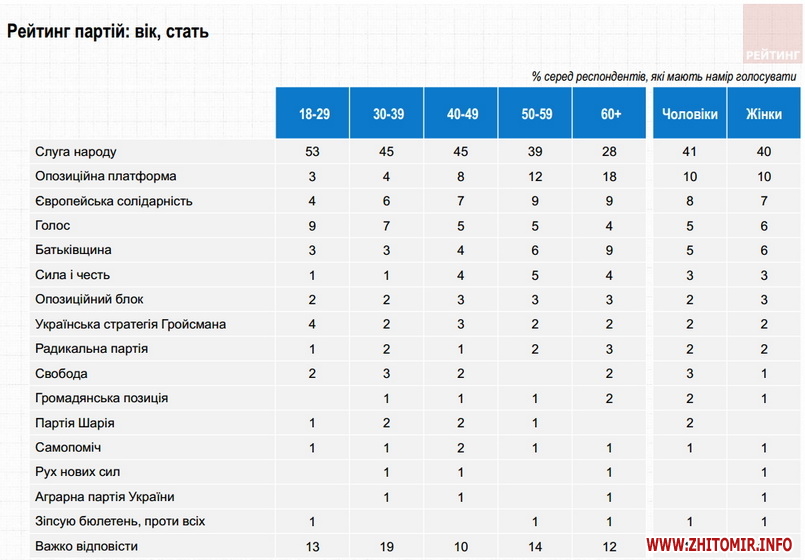 Рейтинг партій: вік, стать

РЕЙТИНГ

% серед респондентів, які мають намір голосувати

| | 18-29 | 30-39 | 40-49 | 50-59 | 60+ | Чоловіки | Жінки |
|---|---|---|---|---|---|---|---|
| Слуга народу | 53 | 45 | 45 | 39 | 28 | 41 | 40 |
| Опозиційна платформа | 3 | 4 | 8 | 12 | 18 | 10 | 10 |
| Європейська солідарність | 4 | 6 | 7 | 9 | 9 | 8 | 7 |
| Голос | 9 | 7 | 5 | 5 | 4 | 5 | 6 |
| Батьківщина | 3 | 3 | 4 | 6 | 9 | 5 | 6 |
| Сила і честь | 1 | 1 | 4 | 5 | 4 | 3 | 3 |
| Опозиційний блок | 2 | 2 | 3 | 3 | 3 | 2 | 3 |
| Українська стратегія Гройсмана | 4 | 2 | 3 | 2 | 2 | 2 | 2 |
| Радикальна партія | 1 | 2 | 1 | 2 | 3 | 2 | 2 |
| Свобода | 2 | 3 | 2 | | 2 | 3 | 1 |
| Громадянська позиція | | 1 | 1 | 1 | 2 | 2 | 1 |
| Партія Шарія | 1 | 2 | 2 | 1 | | 2 | |
| Самопоміч | 1 | 1 | 2 | 1 | 1 | 1 | 1 |
| Рух нових сил | | 1 | 1 | | 1 | | 1 |
| Аграрна партія України | | 1 | 1 | | 1 | | 1 |
| Зіпсую бюлетень, проти всіх | 1 | | | 1 | 1 | 1 | 1 |
| Важко відповісти | 13 | 19 | 10 | 14 | 12 | | |

WWW.ZHITOMIR.INFO